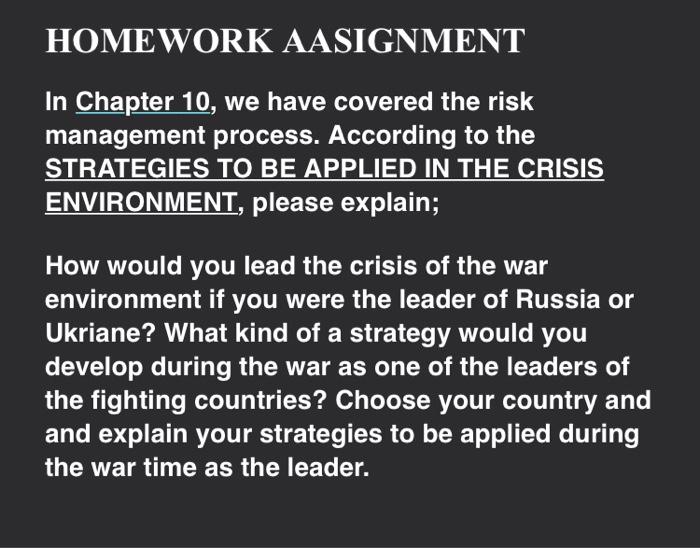 HOMEWORK AASIGNMENT

In Chapter 10, we have covered the risk management process. According to the STRATEGIES TO BE APPLIED IN THE CRISIS ENVIRONMENT, please explain;

How would you lead the crisis of the war environment if you were the leader of Russia or Ukriane? What kind of a strategy would you develop during the war as one of the leaders of the fighting countries? Choose your country and and explain your strategies to be applied during the war time as the leader.